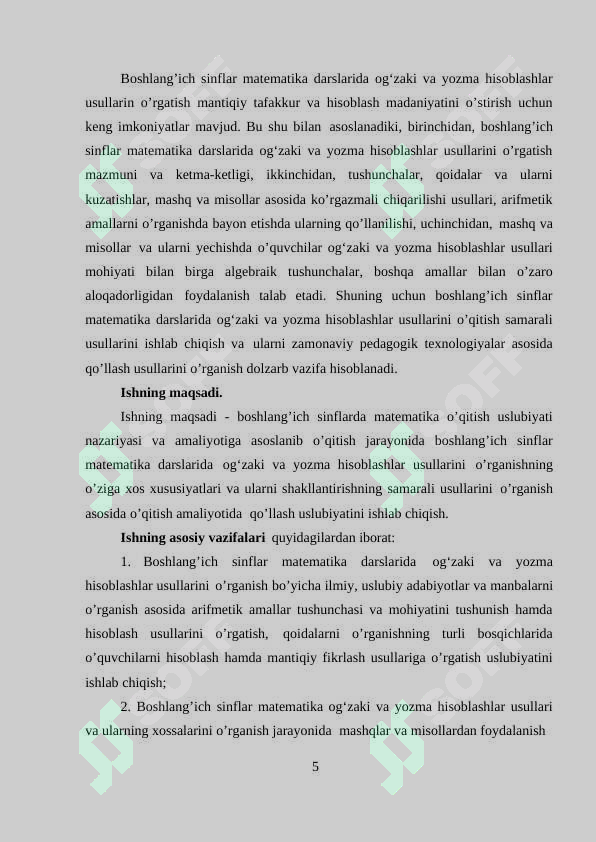 Boshlang’ich sinflar matematika darslarida og‘zaki va yozma hisoblashlar usullarin o’rgatish mantiqiy tafakkur va hisoblash madaniyatini o’stirish uchun keng imkoniyatlar mavjud. Bu shu bilan asoslanadiki, birinchidan, boshlang’ich sinflar matematika darslarida og‘zaki va yozma hisoblashlar usullarini o’rgatish mazmuni va ketma-ketligi, ikkinchidan, tushunchalar, qoidalar va ularni kuzatishlar, mashq va misollar asosida ko’rgazmali chiqarilishi usullari, arifmetik amallarni o’rganishda bayon etishda ularning qo’llanilishi, uchinchidan, mashq va misollar va ularni yechishda o’quvchilar og‘zaki va yozma hisoblashlar usullari mohiyati bilan birga algebraik tushunchalar, boshqa amallar bilan o’zaro aloqadorligidan foydalanish talab etadi. Shuning uchun boshlang’ich sinflar matematika darslarida og‘zaki va yozma hisoblashlar usullarini o’qitish samarali usullarini ishlab chiqish va ularni zamonaviy pedagogik texnologiyalar asosida qo’llash usullarini o’rganish dolzarb vazifa hisoblanadi.

Ishning maqsadi.

Ishning maqsadi - boshlang’ich sinflarda matematika o’qitish uslubiyati nazariyasi va amaliyotiga asoslanib o’qitish jarayonida boshlang’ich sinflar matematika darslarida og‘zaki va yozma hisoblashlar usullarini o’rganishning o’ziga xos xususiyatlari va ularni shakllantirishning samarali usullarini o’rganish asosida o’qitish amaliyotida qo’llash uslubiyatini ishlab chiqish.

Ishning asosiy vazifalari quyidagilardan iborat:

1. Boshlang’ich sinflar matematika darslarida og‘zaki va yozma hisoblashlar usullarini o’rganish bo’yicha ilmiy, uslubiy adabiyotlar va manbalarni o’rganish asosida arifmetik amallar tushunchasi va mohiyatini tushunish hamda hisoblash usullarini o’rgatish, qoidalarni o’rganishning turli bosqichlarida o’quvchilarni hisoblash hamda mantiqiy fikrlash usullariga o’rgatish uslubiyatini ishlab chiqish;

2. Boshlang’ich sinflar matematika og‘zaki va yozma hisoblashlar usullari va ularning xossalarini o’rganish jarayonida mashqlar va misollardan foydalanish

5